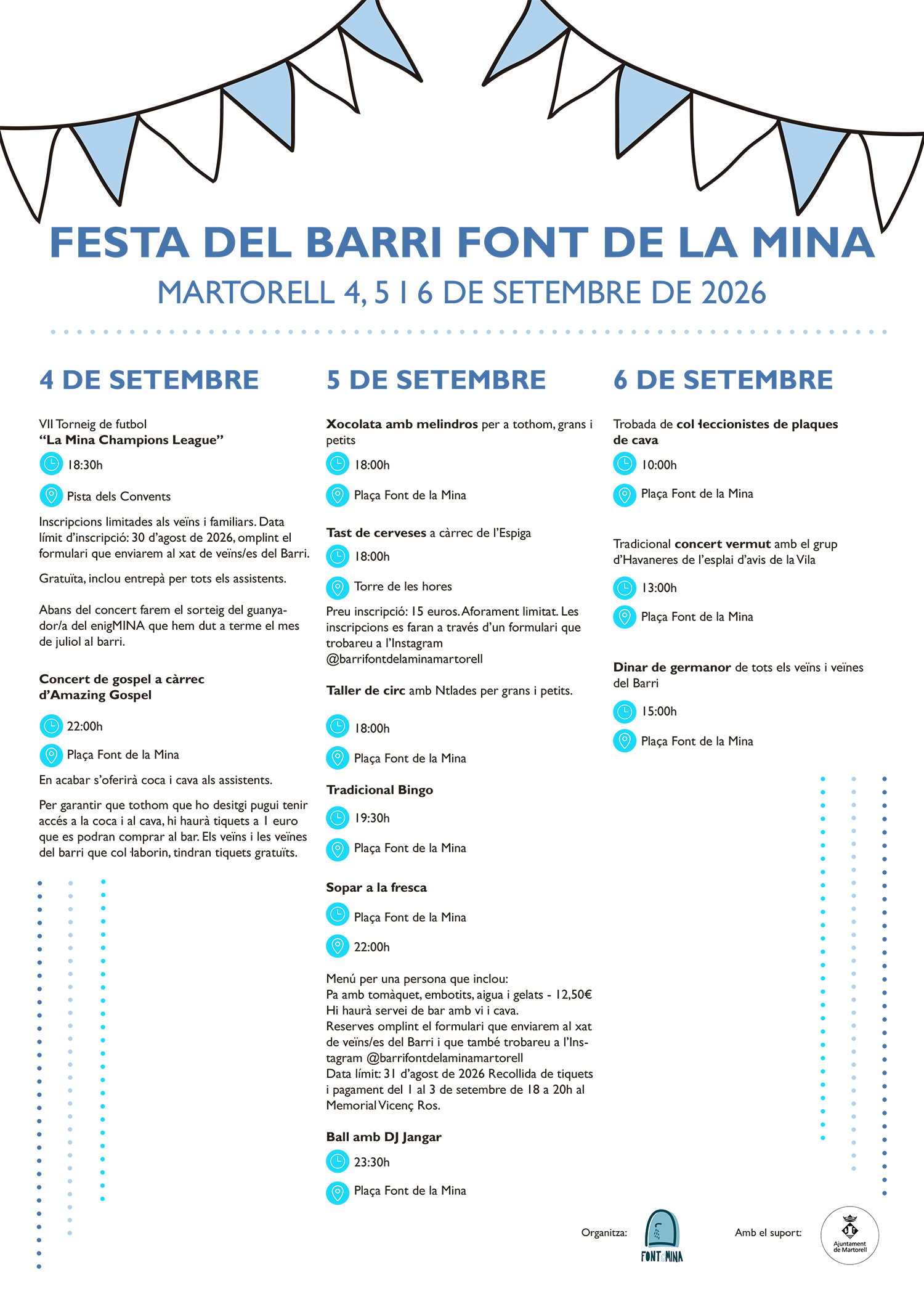 FESTA DEL BARRI FONT DE LA MINA

MARTORELL 4, 5 I 6 DE SETEMBRE DE 2026

4 DE SETEMBRE

VII Torneig de futbol
"La Mina Champions League"

18:30h

Pista dels Convents

Inscripcions limitades als veïns i familiars. Data límit d'inscripció: 30 d'agost de 2026, omplint el formulari que enviarem al xat de veïns/es del Barri.

Gratuïta, inclou entrepà per tots els assistents.

Abans del concert farem el sorteig del guanyador/a del enigMINA que hem dut a terme el mes de juliol al barri.

Concert de gospel a càrrec d'Amazing Gospel

22:00h

Plaça Font de la Mina

En acabar s'oferirà coca i cava als assistents.

Per garantir que tothom que ho desitgi pugui tenir accés a la coca i al cava, hi haurà tiquets a 1 euro que es podran comprar al bar. Els veïns i les veïnes del barri que col·laborin, tindran tiquets gratuïts.

5 DE SETEMBRE

Xocolata amb melindros per a tothom, grans i petits

18:00h

Plaça Font de la Mina

Tast de cerveses a càrrec de l'Espiga

18:00h

Torre de les hores

Preu inscripció: 15 euros. Aforament limitat. Les inscripcions es faran a través d'un formulari que trobareu a l'Instagram @barrifontdelaminamartorell

Taller de circ amb Ntlades per grans i petits.

18:00h

Plaça Font de la Mina

Tradicional Bingo

19:30h

Plaça Font de la Mina

Sopar a la fresca

Plaça Font de la Mina

22:00h

Menú per una persona que inclou:
Pa amb tomàquet, embotits, aigua i gelats - 12,50€
Hi haurà servei de bar amb vi i cava.
Reserves omplint el formulari que enviarem al xat de veïns/es del Barri i que també trobareu a l'Instagram @barrifontdelaminamartorell
Data límit: 31 d'agost de 2026 Recollida de tiquets i pagament del 1 al 3 de setembre de 18 a 20h al Memorial Vicenç Ros.

Ball amb DJ Jangar

23:30h

Plaça Font de la Mina

6 DE SETEMBRE

Trobada de col·leccionistes de plaques de cava

10:00h

Plaça Font de la Mina

Tradicional concert vermut amb el grup d'Havaneres de l'esplai d'avis de la Vila

13:00h

Plaça Font de la Mina

Dinar de germanor de tots els veïns i veïnes del Barri

15:00h

Plaça Font de la Mina

Organitza:
FONT DE LA MINA

Amb el suport:
Ajuntament de Martorell